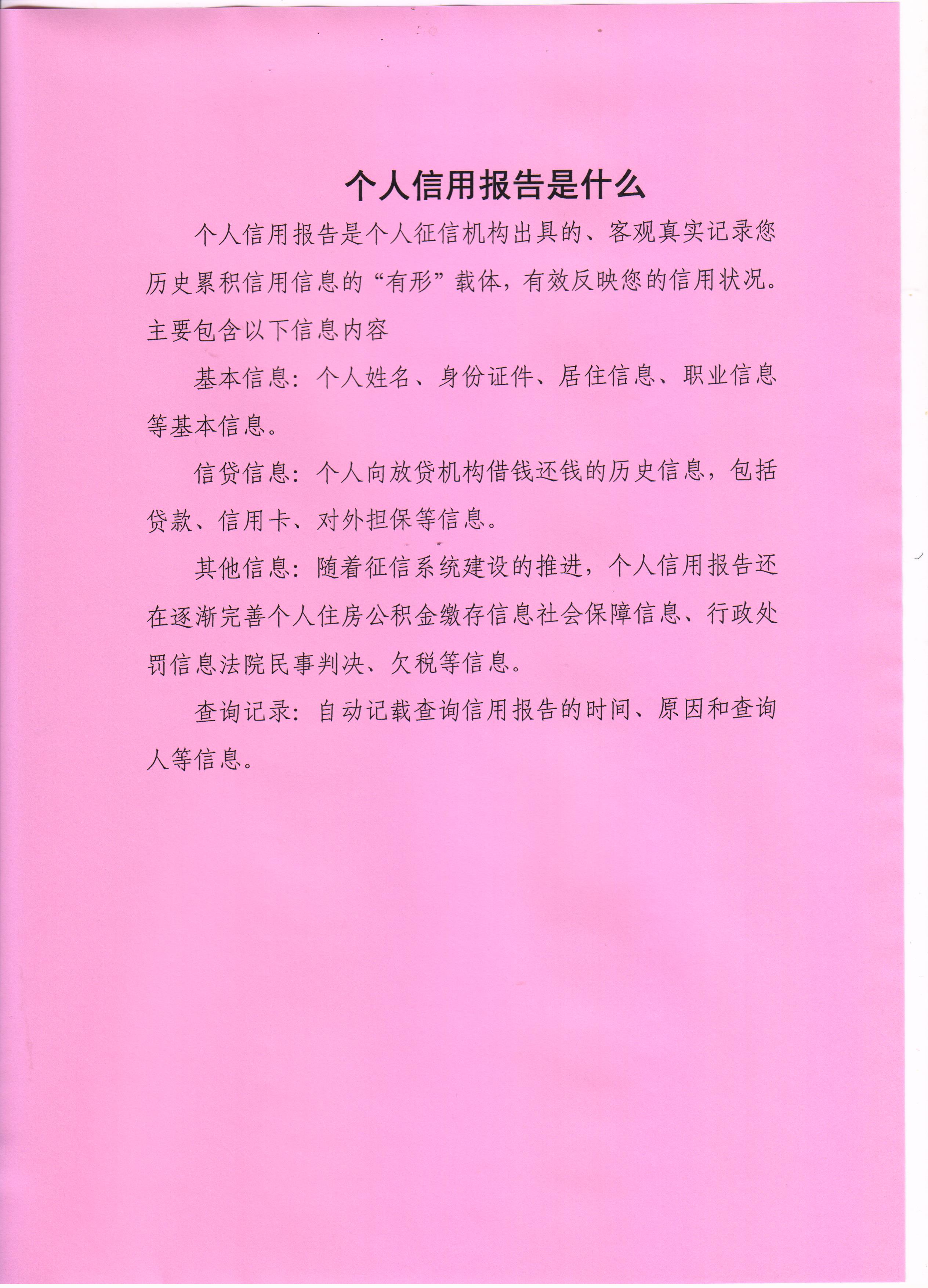 个人信用报告是什么

个人信用报告是个人征信机构出具的、客观真实记录您历史累积信用信息的“有形”载体，有效反映您的信用状况。主要包含以下信息内容

基本信息：个人姓名、身份证件、居住信息、职业信息等基本信息。

信贷信息：个人向放贷机构借钱还钱的历史信息，包括贷款、信用卡、对外担保等信息。

其他信息：随着征信系统建设的推进，个人信用报告还在逐渐完善个人住房公积金缴存信息社会保障信息、行政处罚信息法院民事判决、欠税等信息。

查询记录：自动记载查询信用报告的时间、原因和查询人等信息。